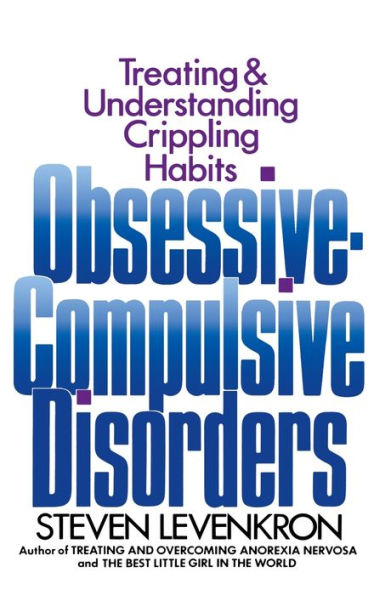 Treating & Understanding Crippling Habits

Obsessive-Compulsive Disorders

STEVEN LEVENKRON

Author of TREATING AND OVERCOMING ANOREXIA NERVOSA and THE BEST LITTLE GIRL IN THE WORLD